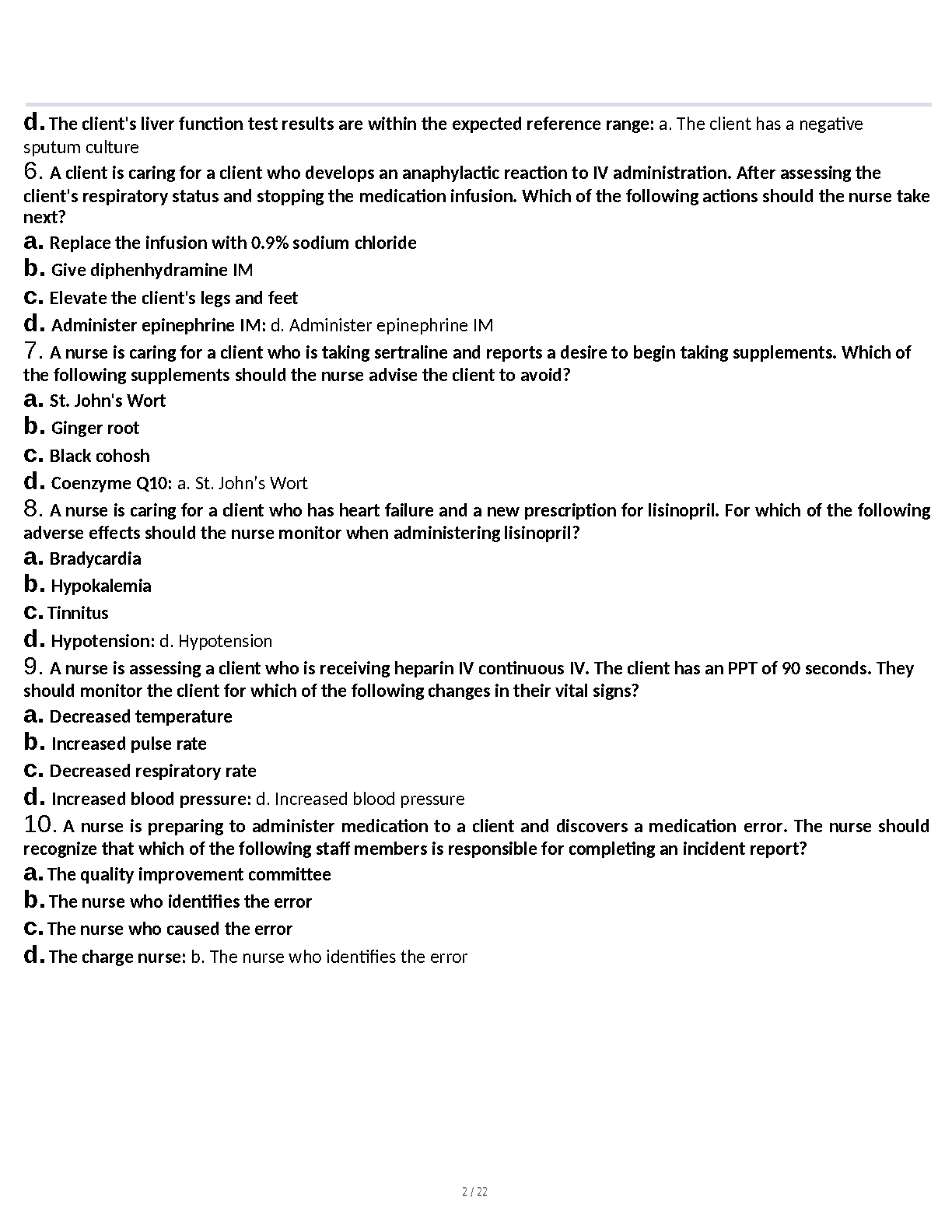 d. The client's liver function test results are within the expected reference range: a. The client has a negative sputum culture

6. A client is caring for a client who develops an anaphylactic reaction to IV administration. After assessing the client's respiratory status and stopping the medication infusion. Which of the following actions should the nurse take next?

a. Replace the infusion with 0.9% sodium chloride

b. Give diphenhydramine IM

c. Elevate the client's legs and feet

d. Administer epinephrine IM: d. Administer epinephrine IM

7. A nurse is caring for a client who is taking sertraline and reports a desire to begin taking supplements. Which of the following supplements should the nurse advise the client to avoid?

a. St. John's Wort

b. Ginger root

c. Black cohosh

d. Coenzyme Q10: a. St. John's Wort

8. A nurse is caring for a client who has heart failure and a new prescription for lisinopril. For which of the following adverse effects should the nurse monitor when administering lisinopril?

a. Bradycardia

b. Hypokalemia

c. Tinnitus

d. Hypotension: d. Hypotension

9. A nurse is assessing a client who is receiving heparin IV continuous IV. The client has an PPT of 90 seconds. They should monitor the client for which of the following changes in their vital signs?

a. Decreased temperature

b. Increased pulse rate

c. Decreased respiratory rate

d. Increased blood pressure: d. Increased blood pressure

10. A nurse is preparing to administer medication to a client and discovers a medication error. The nurse should recognize that which of the following staff members is responsible for completing an incident report?

a. The quality improvement committee

b. The nurse who identifies the error

c. The nurse who caused the error

d. The charge nurse: b. The nurse who identifies the error

2 / 22